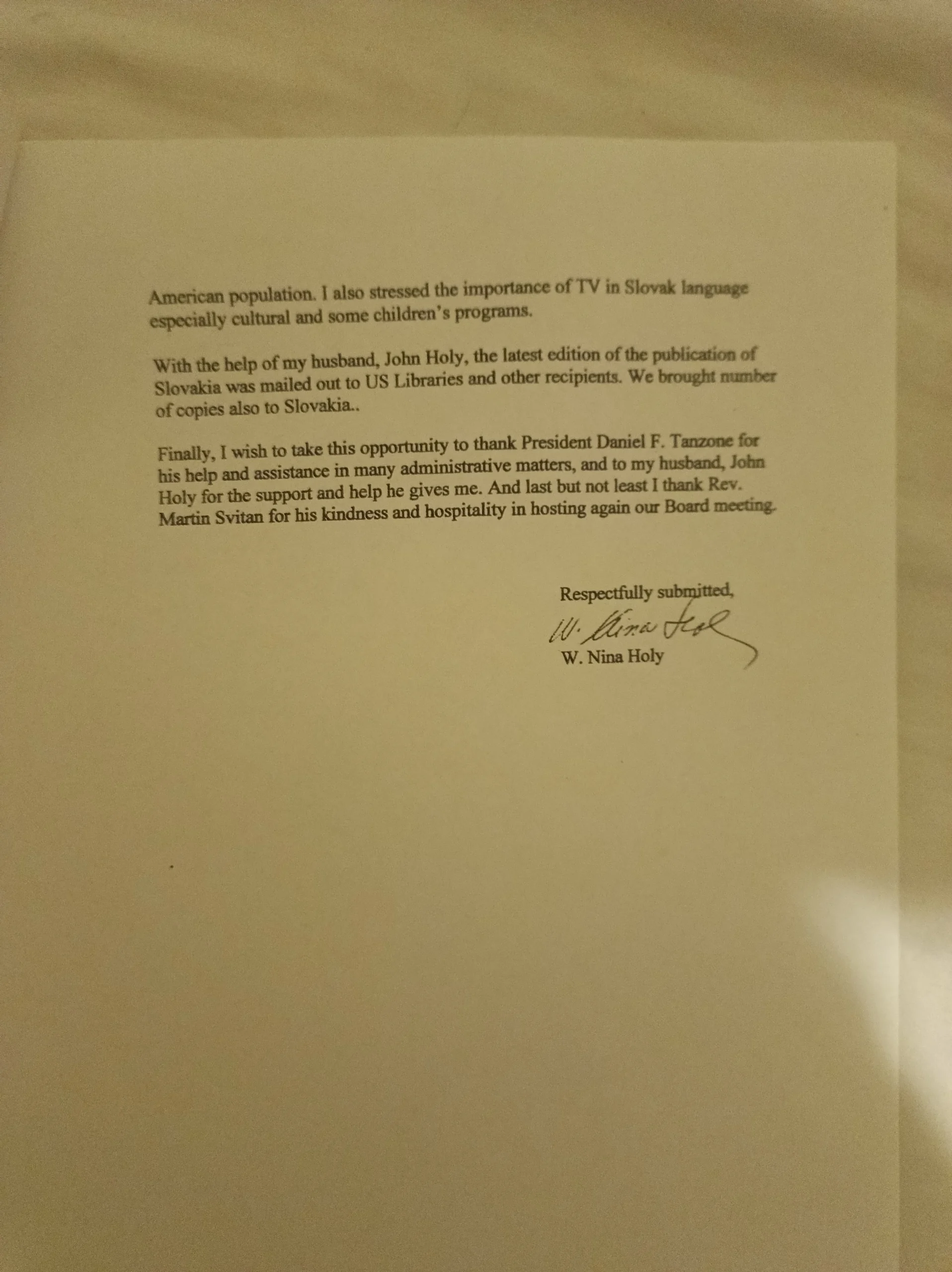 American population. I also stressed the importance of TV in Slovak language especially cultural and some children's programs.

With the help of my husband, John Holy, the latest edition of the publication of Slovakia was mailed out to US Libraries and other recipients. We brought number of copies also to Slovakia..

Finally, I wish to take this opportunity to thank President Daniel F. Tanzone for his help and assistance in many administrative matters, and to my husband, John Holy for the support and help he gives me. And last but not least I thank Rev. Martin Svitan for his kindness and hospitality in hosting again our Board meeting.

Respectfully submitted,
W. Nina Holy
W. Nina Holy